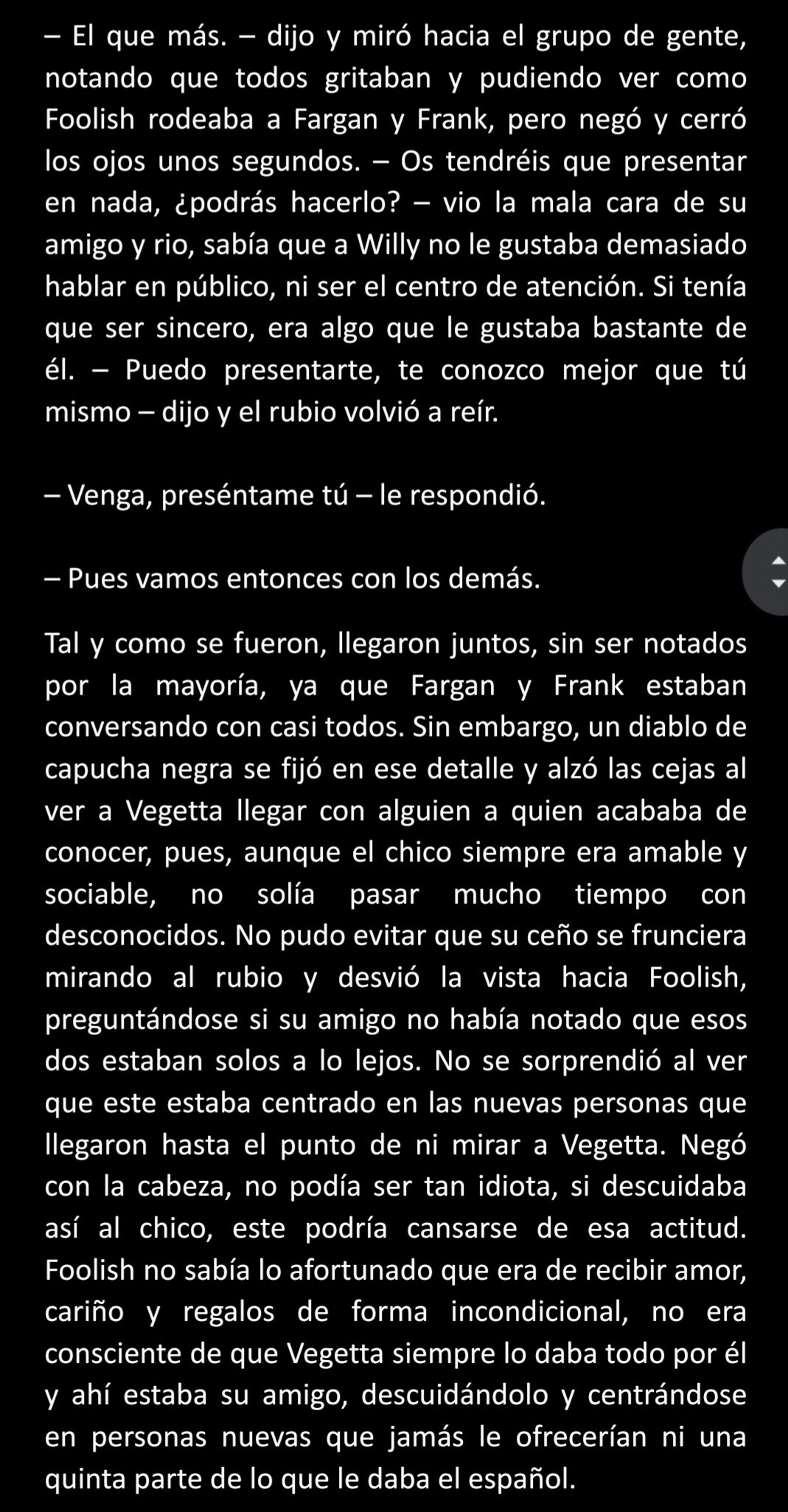 – El que más. – dijo y miró hacia el grupo de gente, notando que todos gritaban y pudiendo ver como Foolish rodeaba a Fargan y Frank, pero negó y cerró los ojos unos segundos. – Os tendréis que presentar en nada, ¿podrás hacerlo? – vio la mala cara de su amigo y rio, sabía que a Willy no le gustaba demasiado hablar en público, ni ser el centro de atención. Si tenía que ser sincero, era algo que le gustaba bastante de él. – Puedo presentarte, te conozco mejor que tú mismo – dijo y el rubio volvió a reír.

– Venga, preséntame tú – le respondió.

– Pues vamos entonces con los demás.

Tal y como se fueron, llegaron juntos, sin ser notados por la mayoría, ya que Fargan y Frank estaban conversando con casi todos. Sin embargo, un diablo de capucha negra se fijó en ese detalle y alzó las cejas al ver a Vegetta llegar con alguien a quien acababa de conocer, pues, aunque el chico siempre era amable y sociable, no solía pasar mucho tiempo con desconocidos. No pudo evitar que su ceño se frunciera mirando al rubio y desvió la vista hacia Foolish, preguntándose si su amigo no había notado que esos dos estaban solos a lo lejos. No se sorprendió al ver que este estaba centrado en las nuevas personas que llegaron hasta el punto de ni mirar a Vegetta. Negó con la cabeza, no podía ser tan idiota, si descuidaba así al chico, este podría cansarse de esa actitud. Foolish no sabía lo afortunado que era de recibir amor, cariño y regalos de forma incondicional, no era consciente de que Vegetta siempre lo daba todo por él y ahí estaba su amigo, descuidándolo y centrándose en personas nuevas que jamás le ofrecerían ni una quinta parte de lo que le daba el español.